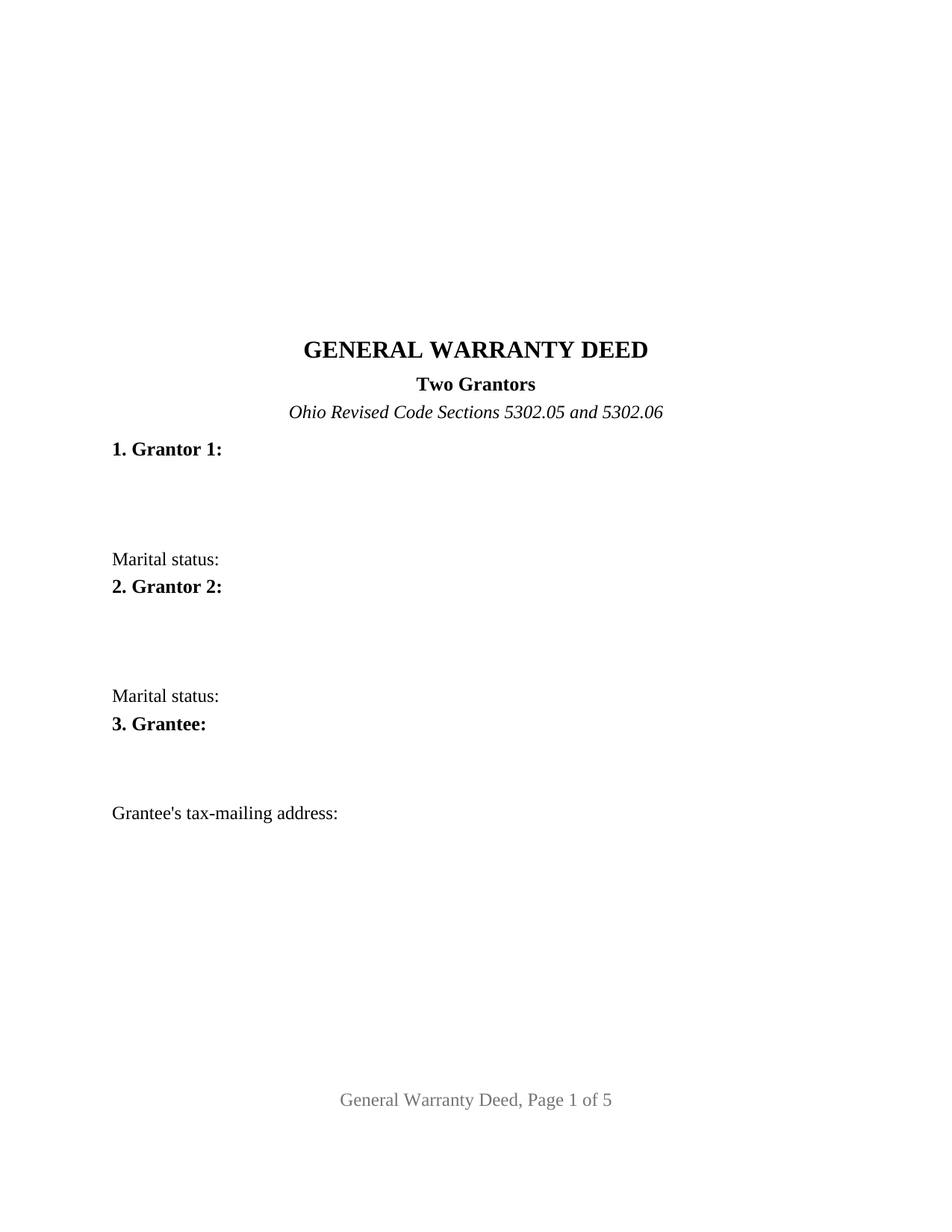 GENERAL WARRANTY DEED
Two Grantors
Ohio Revised Code Sections 5302.05 and 5302.06

1. Grantor 1:

Marital status:
2. Grantor 2:

Marital status:
3. Grantee:

Grantee's tax-mailing address:

General Warranty Deed, Page 1 of 5